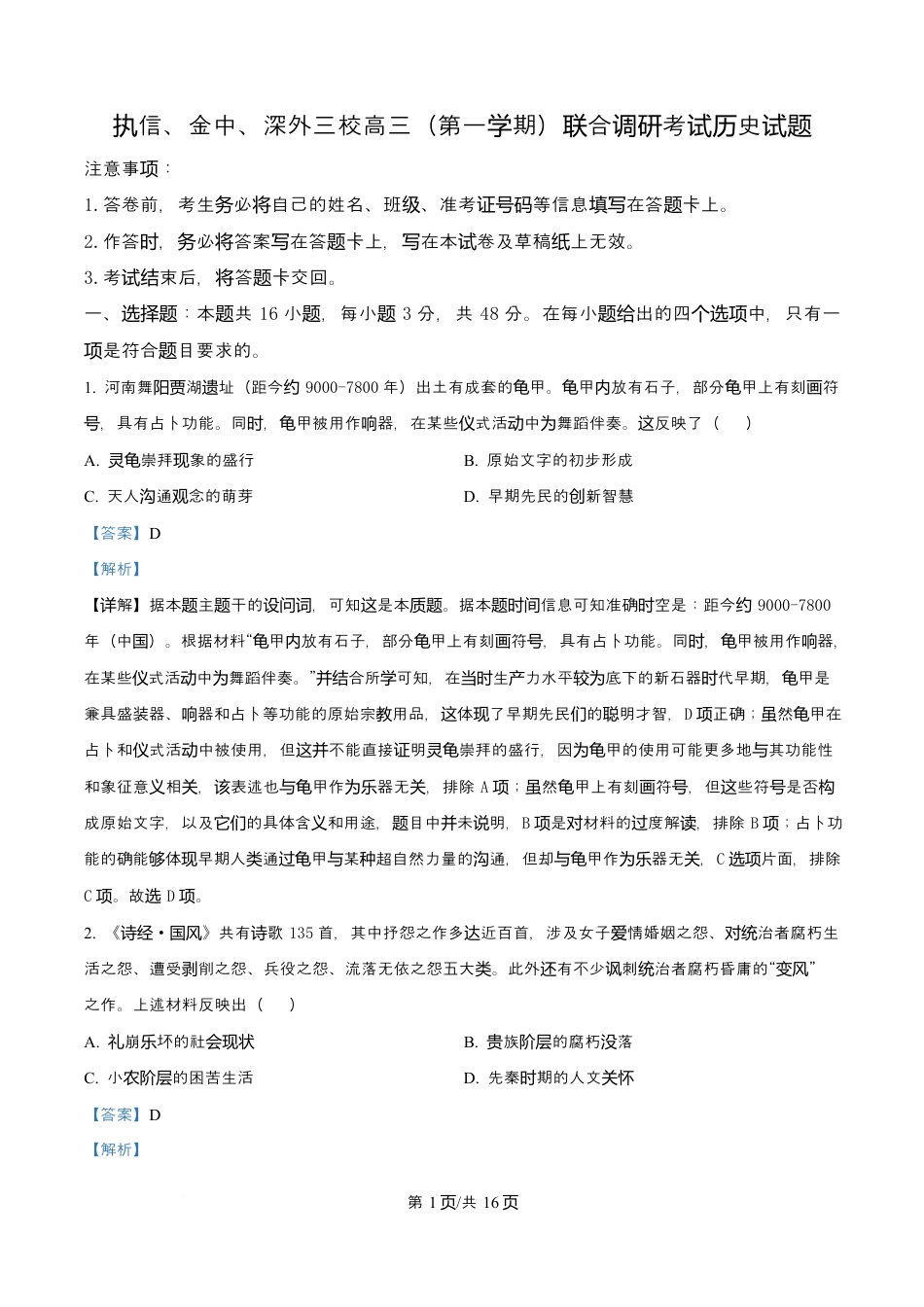 执信、金中、深外三校高三（第一学期）联合调研考试历史试题

注意事项：

1. 答卷前，考生务必将自己的姓名、班级、准考证号码等信息填写在答题卡上。

2. 作答时，务必将答案写在答题卡上，写在本试卷及草稿纸上无效。

3. 考试结束后，将答题卡交回。

一、选择题：本题共 16 小题，每小题 3 分，共 48 分。在每小题给出的四个选项中，只有一项是符合题目要求的。

1. 河南舞阳贾湖遗址（距今约 9000-7800 年）出土有成套的龟甲。龟甲内放有石子，部分龟甲上有刻画符号，具有占卜功能。同时，龟甲被用作响器，在某些仪式活动中为舞蹈伴奏。这反映了（　）

A. 灵龟崇拜现象的盛行

B. 原始文字的初步形成

C. 天人沟通观念的萌芽

D. 早期先民的创新智慧

【答案】D

【解析】

【详解】据本题主题干的设问词，可知这是本质题。据本题时间信息可知准确时空是：距今约 9000-7800 年（中国）。根据材料“龟甲内放有石子，部分龟甲上有刻画符号，具有占卜功能。同时，龟甲被用作响器，在某些仪式活动中为舞蹈伴奏。”并结合所学可知，在当时生产力水平较为底下的新石器时代早期，龟甲是兼具盛装器、响器和占卜等功能的原始宗教用品，这体现了早期先民们的聪明才智，D 项正确；虽然龟甲在占卜和仪式活动中被使用，但这并不能直接证明灵龟崇拜的盛行，因为龟甲的使用可能更多地与其功能性和象征意义相关，该表述也与龟甲作为乐器无关，排除 A 项；虽然龟甲上有刻画符号，但这些符号是否构成原始文字，以及它们的具体含义和用途，题目中并未说明，B 项是对材料的过度解读，排除 B 项；占卜功能的确能够体现早期人类通过龟甲与某种超自然力量的沟通，但却与龟甲作为乐器无关，C 选项片面，排除 C 项。故选 D 项。

2. 《诗经·国风》共有诗歌 135 首，其中抒怨之作多达近百首，涉及女子爱情婚姻之怨、对统治者腐朽生活之怨、遭受剥削之怨、兵役之怨、流落无依之怨五大类。此外还有不少讽刺统治者腐朽昏庸的“变风”之作。上述材料反映出（　）

A. 礼崩乐坏的社会现状

B. 贵族阶层的腐朽没落

C. 小农阶层的困苦生活

D. 先秦时期的人文关怀

【答案】D

【解析】

第 1 页/共 16 页